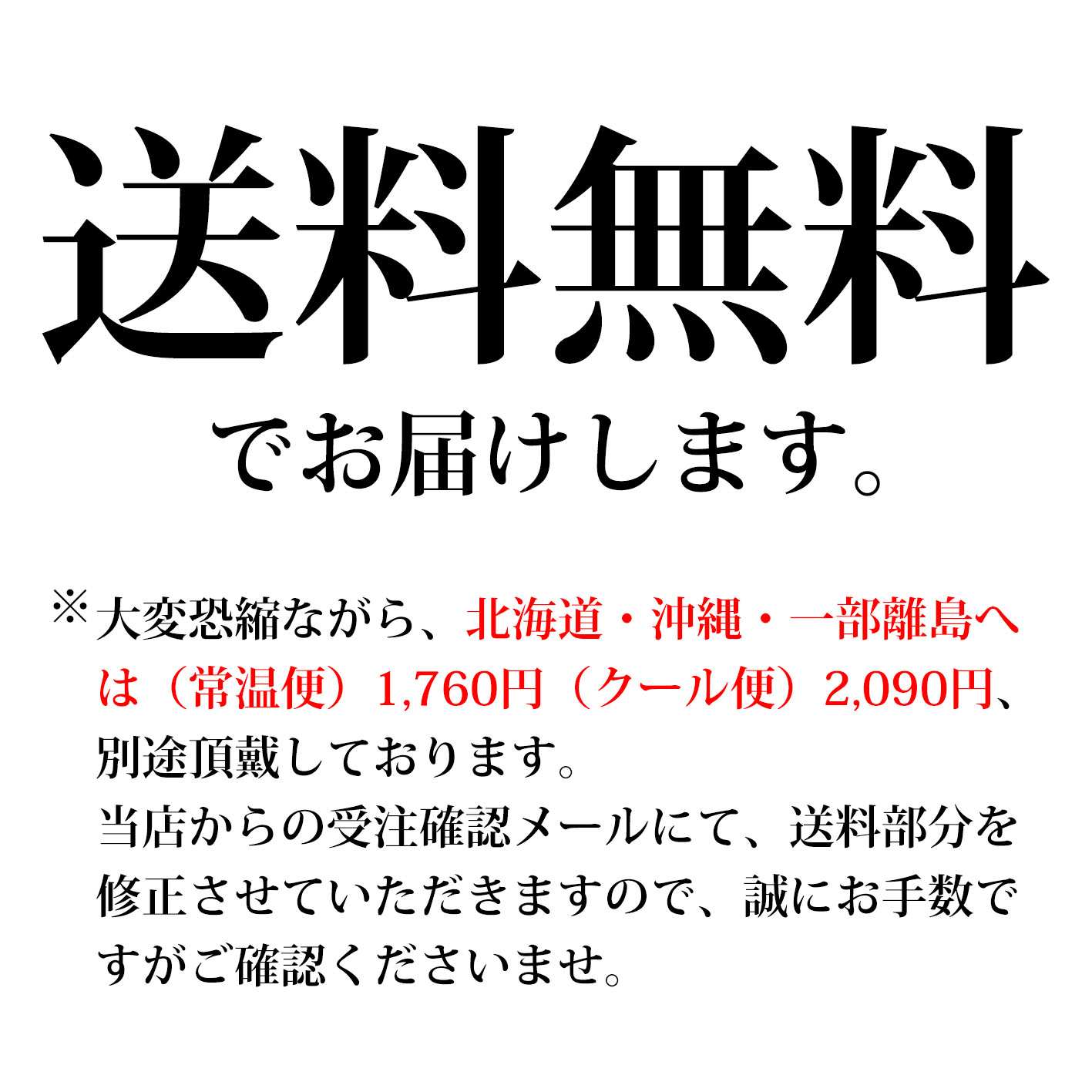 送料無料
でお届けします。

※大変恐縮ながら、北海道・沖縄・一部離島へは（常温便）1,760円（クール便）2,090円、別途頂戴しております。
当店からの受注確認メールにて、送料部分を修正させていただきますので、誠にお手数ですがご確認くださいませ。